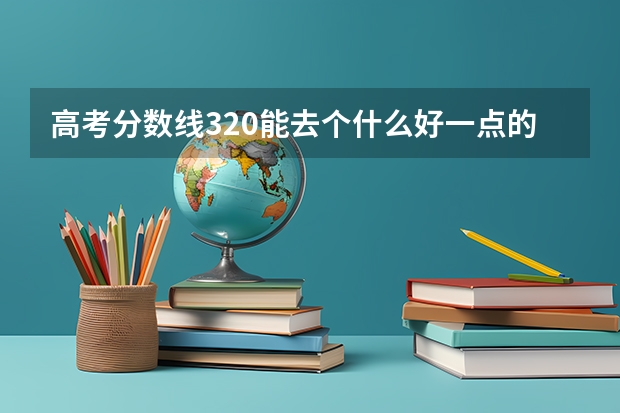 高考分数线320能去个什么好一点的